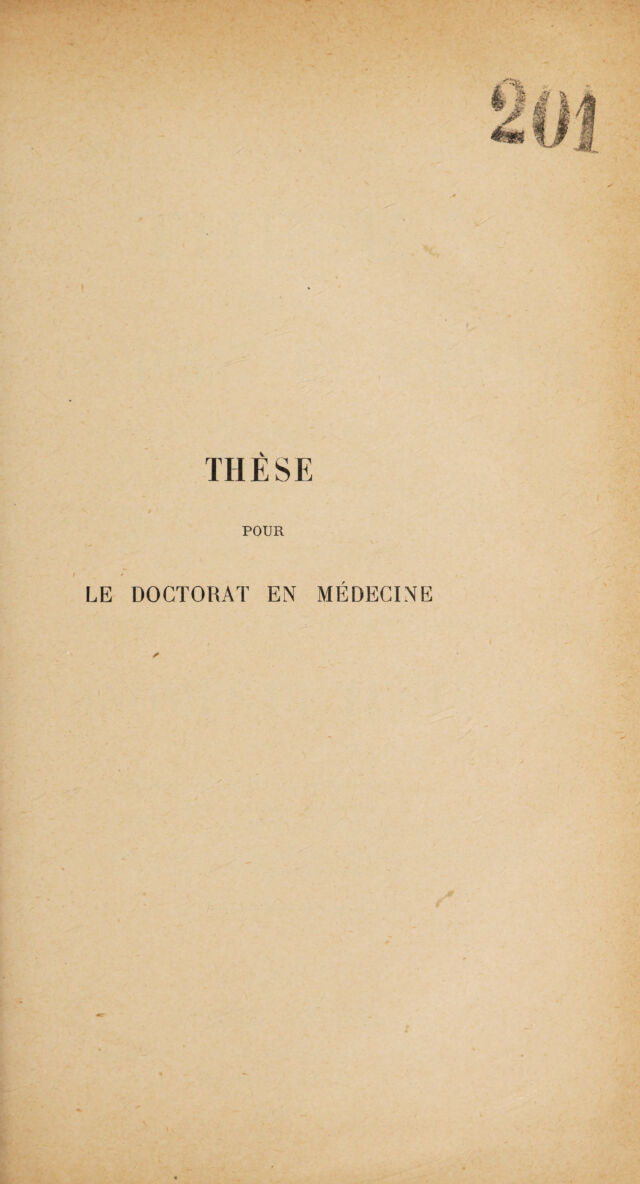 201

THÈSE

POUR

LE DOCTORAT EN MÉDECINE